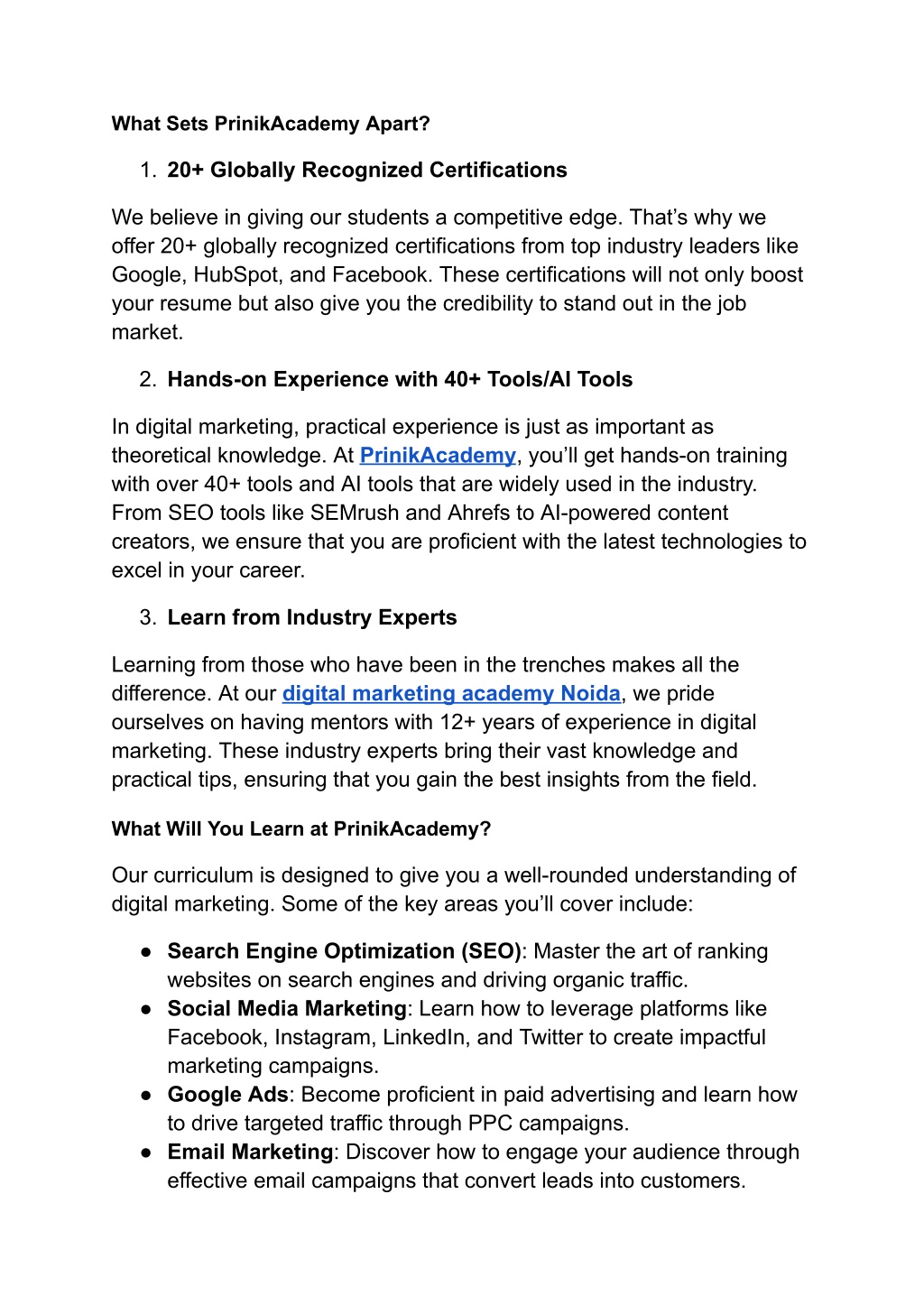 What Sets PrinikAcademy Apart?

1. 20+ Globally Recognized Certifications

We believe in giving our students a competitive edge. That’s why we offer 20+ globally recognized certifications from top industry leaders like Google, HubSpot, and Facebook. These certifications will not only boost your resume but also give you the credibility to stand out in the job market.

2. Hands-on Experience with 40+ Tools/AI Tools

In digital marketing, practical experience is just as important as theoretical knowledge. At PrinikAcademy, you’ll get hands-on training with over 40+ tools and AI tools that are widely used in the industry. From SEO tools like SEMrush and Ahrefs to AI-powered content creators, we ensure that you are proficient with the latest technologies to excel in your career.

3. Learn from Industry Experts

Learning from those who have been in the trenches makes all the difference. At our digital marketing academy Noida, we pride ourselves on having mentors with 12+ years of experience in digital marketing. These industry experts bring their vast knowledge and practical tips, ensuring that you gain the best insights from the field.

What Will You Learn at PrinikAcademy?

Our curriculum is designed to give you a well-rounded understanding of digital marketing. Some of the key areas you’ll cover include:

● Search Engine Optimization (SEO): Master the art of ranking websites on search engines and driving organic traffic.
● Social Media Marketing: Learn how to leverage platforms like Facebook, Instagram, LinkedIn, and Twitter to create impactful marketing campaigns.
● Google Ads: Become proficient in paid advertising and learn how to drive targeted traffic through PPC campaigns.
● Email Marketing: Discover how to engage your audience through effective email campaigns that convert leads into customers.